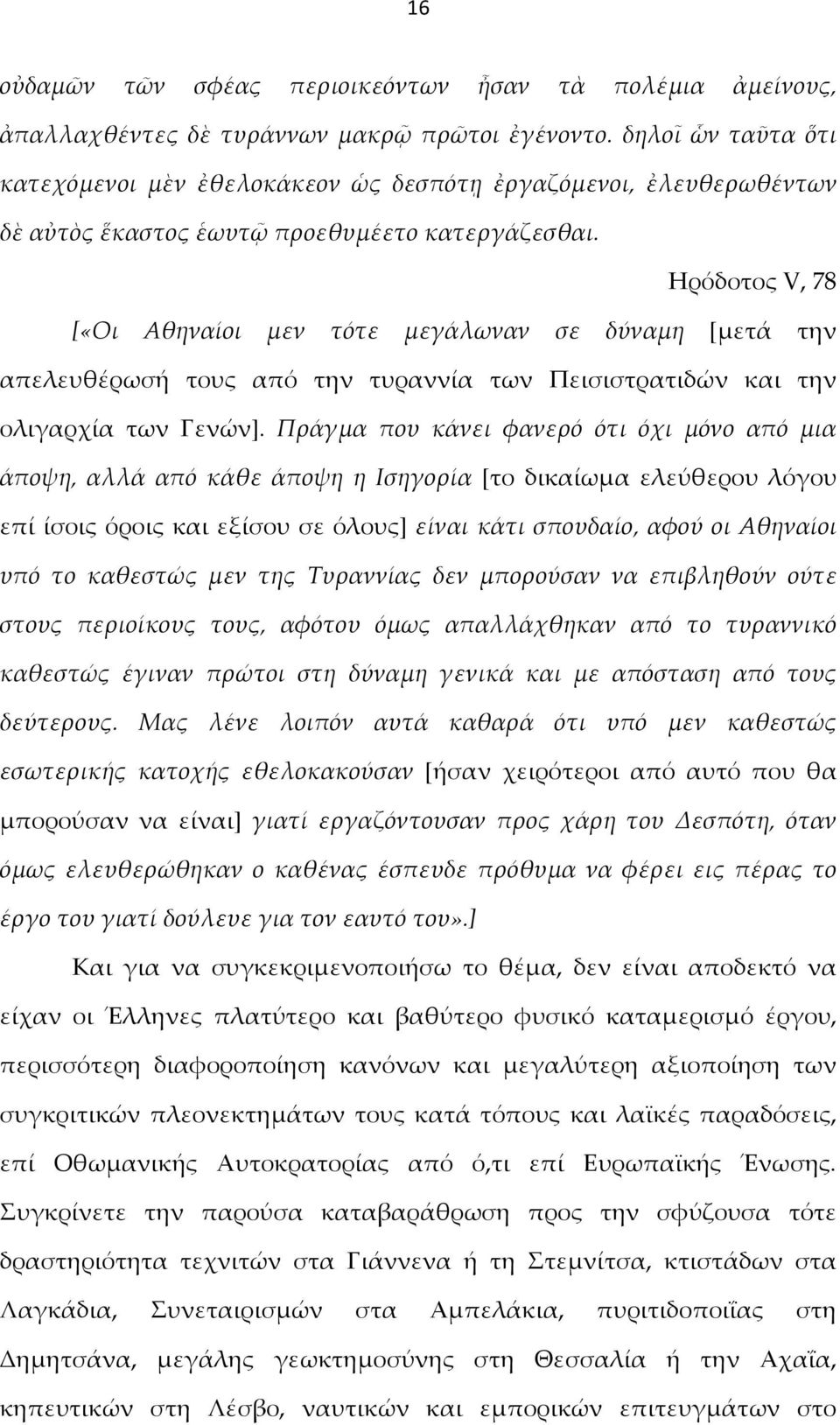 16

οὐδαμῶν τῶν σφέας περιοικεόντων ἦσαν τὰ πολέμια ἀμείνους, ἀπαλλαχθέντες δὲ τυράννων μακρῷ πρῶτοι ἐγένοντο. δηλοῖ ὦν ταῦτα ὅτι κατεχόμενοι μὲν ἐθελοκάκεον ὡς δεσπότῃ ἐργαζόμενοι, ἐλευθερωθέντων δὲ αὐτὸς ἕκαστος ἑωυτῷ προεθυμέετο κατεργάζεσθαι.

Ηρόδοτος V, 78

[«Οι Αθηναίοι μεν τότε μεγάλωναν σε δύναμη [μετά την απελευθέρωσή τους από την τυραννία των Πεισιστρατιδών και την ολιγαρχία των Γενών]. Πράγμα που κάνει φανερό ότι όχι μόνο από μια άποψη, αλλά από κάθε άποψη η Ισηγορία [το δικαίωμα ελεύθερου λόγου επί ίσοις όροις και εξίσου σε όλους] είναι κάτι σπουδαίο, αφού οι Αθηναίοι υπό το καθεστώς μεν της Τυραννίας δεν μπορούσαν να επιβληθούν ούτε στους περιοίκους τους, αφότου όμως απαλλάχθηκαν από το τυραννικό καθεστώς έγιναν πρώτοι στη δύναμη γενικά και με απόσταση από τους δεύτερους. Μας λένε λοιπόν αυτά καθαρά ότι υπό μεν καθεστώς εσωτερικής κατοχής εθελοκακούσαν [ήσαν χειρότεροι από αυτό που θα μπορούσαν να είναι] γιατί εργαζόντουσαν προς χάρη του Δεσπότη, όταν όμως ελευθερώθηκαν ο καθένας έσπευδε πρόθυμα να φέρει εις πέρας το έργο του γιατί δούλευε για τον εαυτό του».]

Και για να συγκεκριμενοποιήσω το θέμα, δεν είναι αποδεκτό να είχαν οι Έλληνες πλατύτερο και βαθύτερο φυσικό καταμερισμό έργου, περισσότερη διαφοροποίηση κανόνων και μεγαλύτερη αξιοποίηση των συγκριτικών πλεονεκτημάτων τους κατά τόπους και λαϊκές παραδόσεις, επί Οθωμανικής Αυτοκρατορίας από ό,τι επί Ευρωπαϊκής Ένωσης. Συγκρίνετε την παρούσα καταβαράθρωση προς την σφύζουσα τότε δραστηριότητα τεχνιτών στα Γιάννενα ή τη Στεμνίτσα, κτιστάδων στα Λαγκάδια, Συνεταιρισμών στα Αμπελάκια, πυριτιδοποιΐας στη Δημητσάνα, μεγάλης γεωκτημοσύνης στη Θεσσαλία ή την Αχαΐα, κηπευτικών στη Λέσβο, ναυτικών και εμπορικών επιτευγμάτων στο